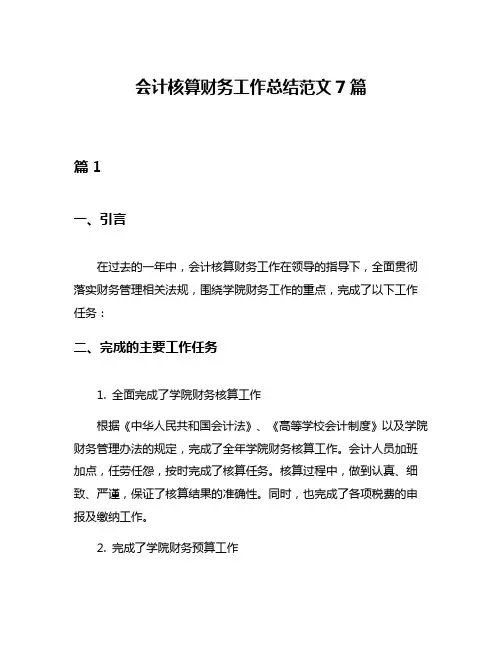 会计核算财务工作总结范文 7 篇

篇 1

一、引言

在过去的一年中，会计核算财务工作在领导的指导下，全面贯彻落实财务管理相关法规，围绕学院财务工作的重点，完成了以下工作任务：

二、完成的主要工作任务

1. 全面完成了学院财务核算工作

根据《中华人民共和国会计法》、《高等学校会计制度》以及学院财务管理办法的规定，完成了全年学院财务核算工作。会计人员加班加点，任劳任怨，按时完成了核算任务。核算过程中，做到认真、细致、严谨，保证了核算结果的准确性。同时，也完成了各项税费的申报及缴纳工作。

2. 完成了学院财务预算工作